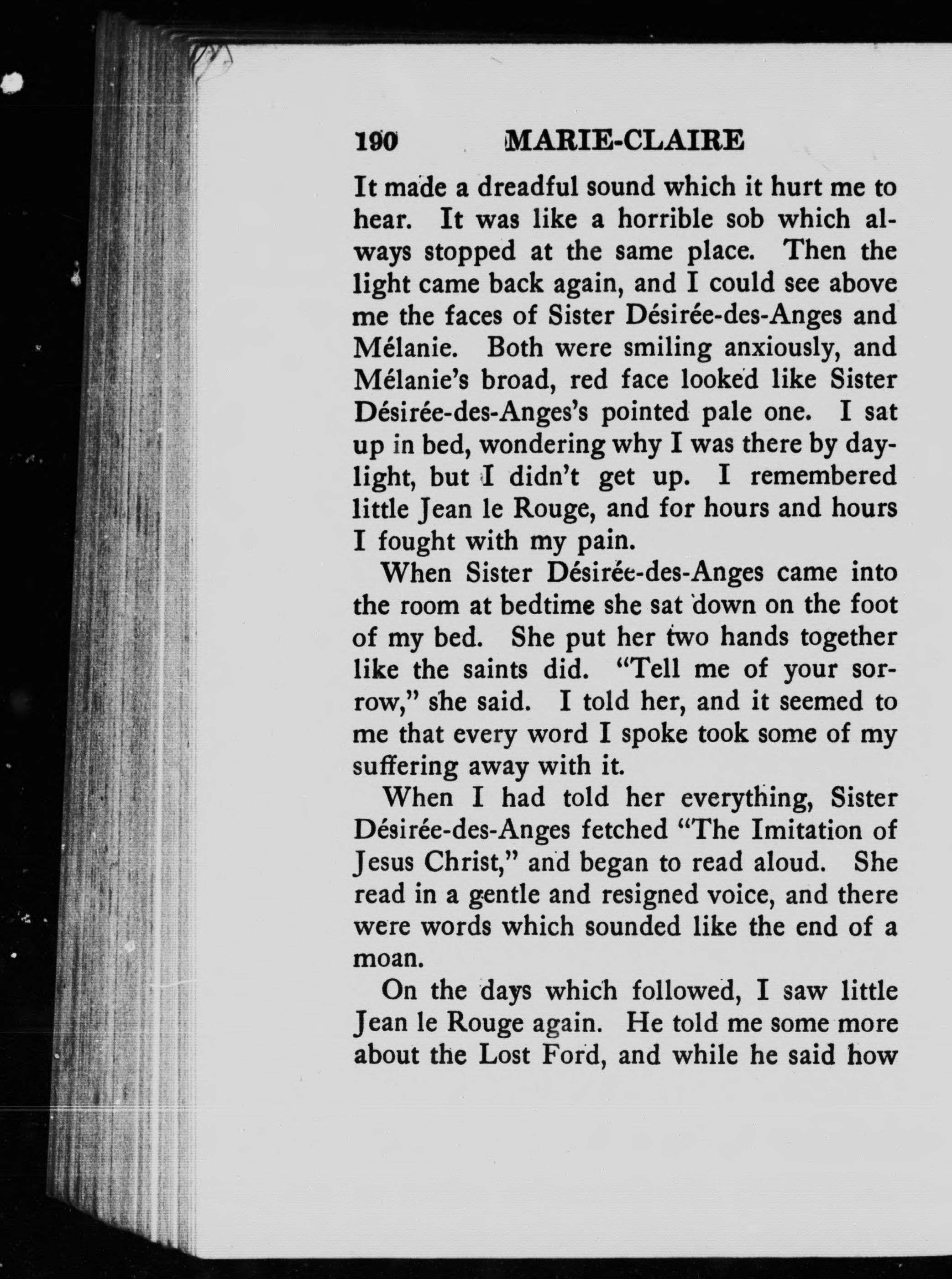 190 MARIE-CLAIRE

It made a dreadful sound which it hurt me to hear. It was like a horrible sob which always stopped at the same place. Then the light came back again, and I could see above me the faces of Sister Désirée-des-Anges and Mélanie. Both were smiling anxiously, and Mélanie's broad, red face looked like Sister Désirée-des-Anges's pointed pale one. I sat up in bed, wondering why I was there by daylight, but I didn't get up. I remembered little Jean le Rouge, and for hours and hours I fought with my pain.

When Sister Désirée-des-Anges came into the room at bedtime she sat down on the foot of my bed. She put her two hands together like the saints did. "Tell me of your sorrow," she said. I told her, and it seemed to me that every word I spoke took some of my suffering away with it.

When I had told her everything, Sister Désirée-des-Anges fetched "The Imitation of Jesus Christ," and began to read aloud. She read in a gentle and resigned voice, and there were words which sounded like the end of a moan.

On the days which followed, I saw little Jean le Rouge again. He told me some more about the Lost Ford, and while he said how